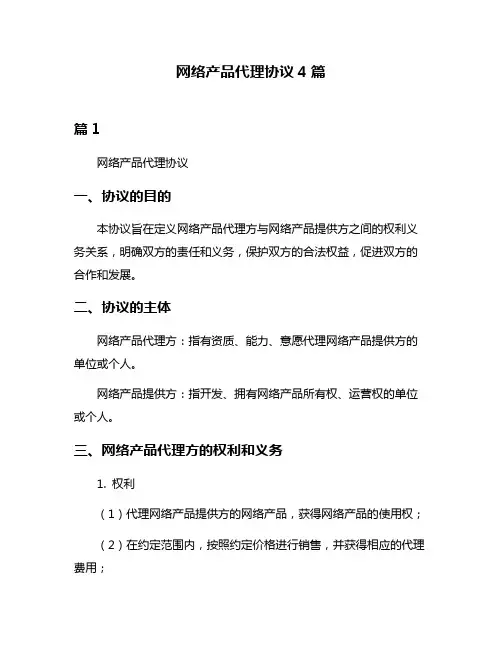 网络产品代理协议 4 篇

篇 1

网络产品代理协议

一、协议的目的

本协议旨在定义网络产品代理方与网络产品提供方之间的权利义务关系，明确双方的责任和义务，保护双方的合法权益，促进双方的合作和发展。

二、协议的主体

网络产品代理方：指有资质、能力、意愿代理网络产品提供方的单位或个人。

网络产品提供方：指开发、拥有网络产品所有权、运营权的单位或个人。

三、网络产品代理方的权利和义务

1. 权利

（1）代理网络产品提供方的网络产品，获得网络产品的使用权；

（2）在约定范围内，按照约定价格进行销售，并获得相应的代理费用；